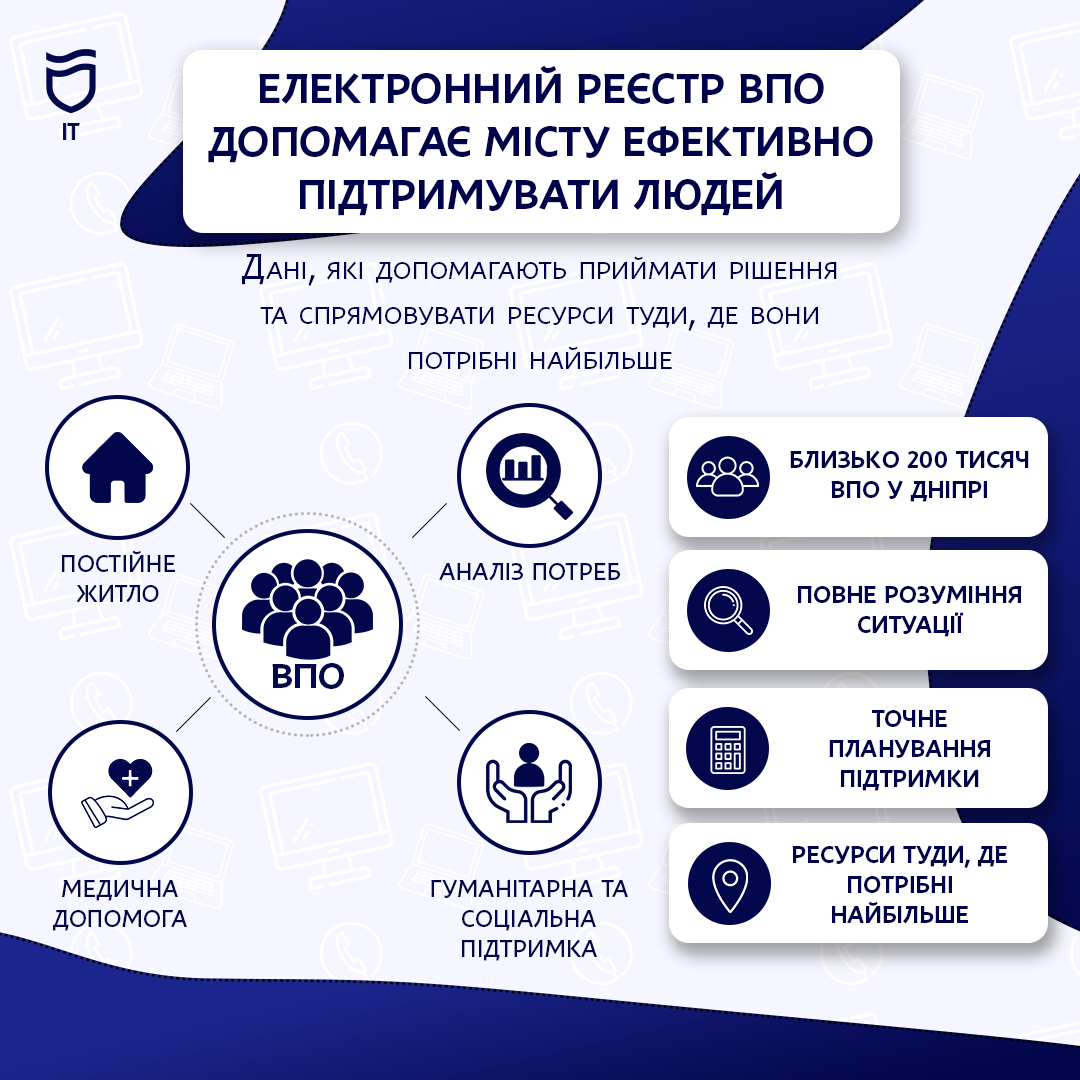 IT

ЕЛЕКТРОННИЙ РЕЄСТР ВПО ДОПОМАГАЄ МІСТУ ЕФЕКТИВНО ПІДТРИМУВАТИ ЛЮДЕЙ

Дані, які допомагають приймати рішення та спрямовувати ресурси туди, де вони потрібні найбільше

ПОСТІЙНЕ ЖИТЛО

АНАЛІЗ ПОТРЕБ

ВПО

МЕДИЧНА ДОПОМОГА

ГУМАНІТАРНА ТА СОЦІАЛЬНА ПІДТРИМКА

БЛИЗЬКО 200 ТИСЯЧ ВПО У ДНІПРІ

ПОВНЕ РОЗУМІННЯ СИТУАЦІЇ

ТОЧНЕ ПЛАНУВАННЯ ПІДТРИМКИ

РЕСУРСИ ТУДИ, ДЕ ПОТРІБНІ НАЙБІЛЬШЕ